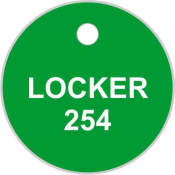 LOCKER
254